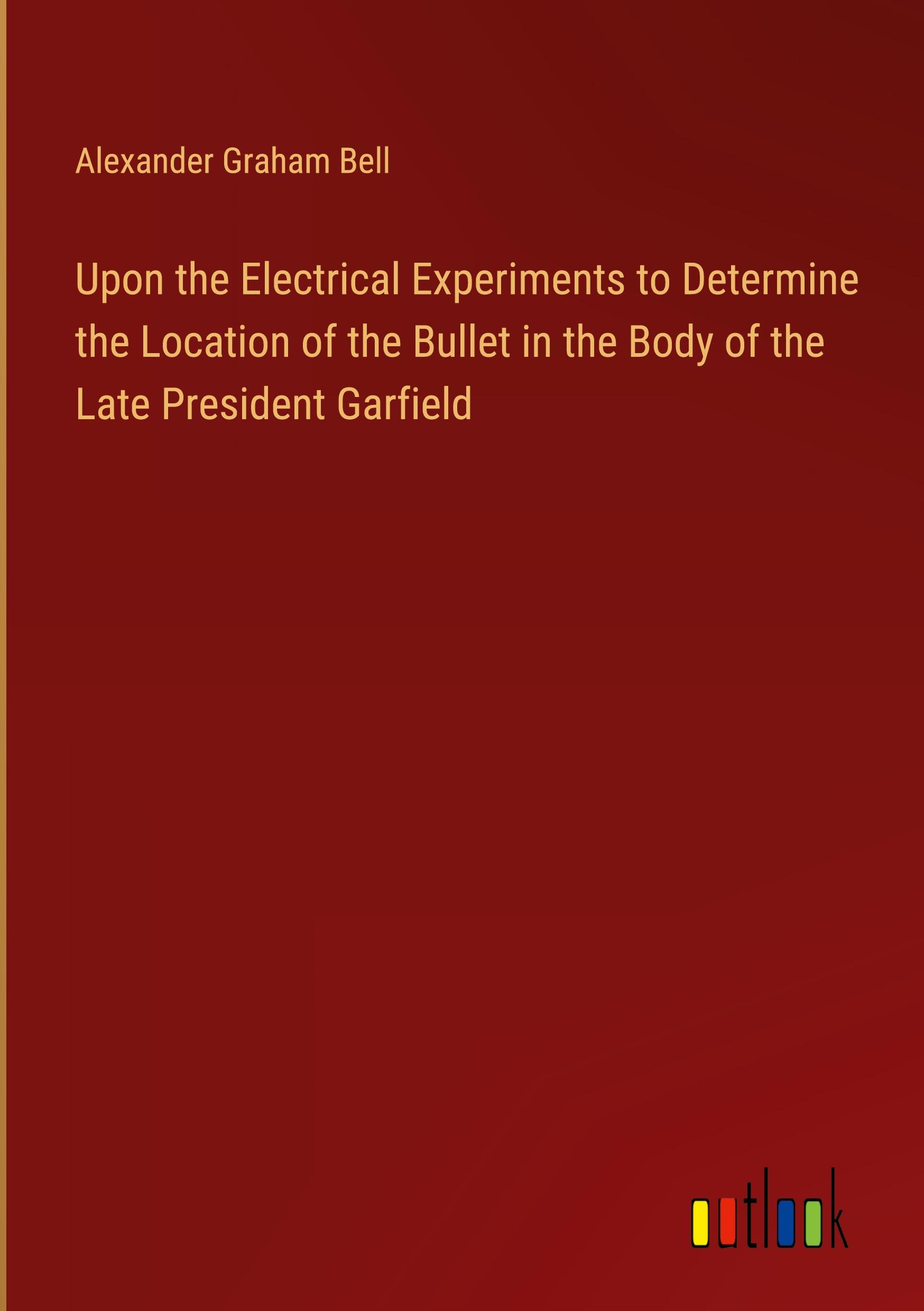 Alexander Graham Bell

Upon the Electrical Experiments to Determine the Location of the Bullet in the Body of the Late President Garfield

outlook